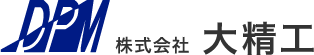 DPM
株式会社 大精工